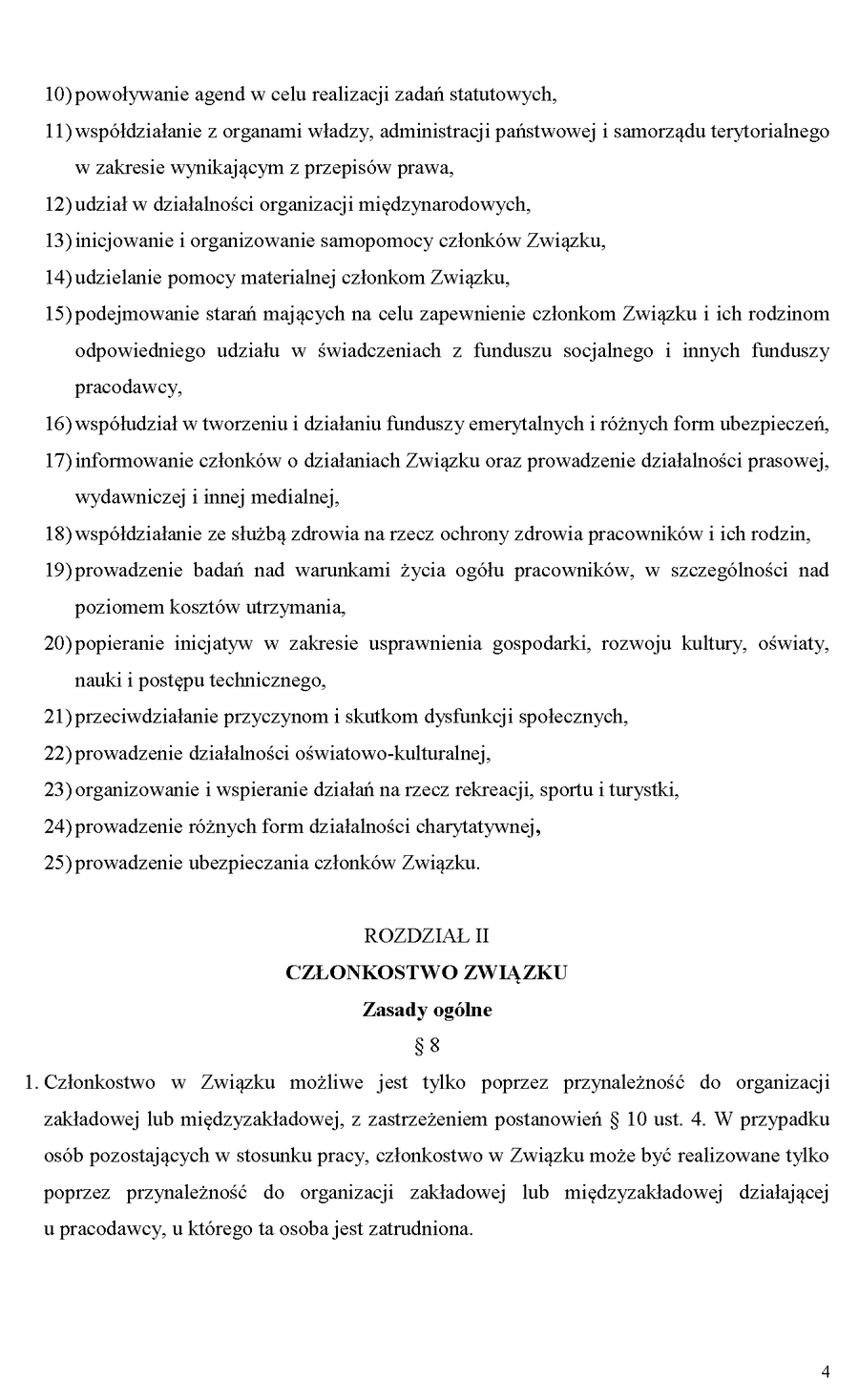 10) powoływanie agend w celu realizacji zadań statutowych,

11) współdziałanie z organami władzy, administracji państwowej i samorządu terytorialnego w zakresie wynikającym z przepisów prawa,

12) udział w działalności organizacji międzynarodowych,

13) inicjowanie i organizowanie samopomocy członków Związku,

14) udzielanie pomocy materialnej członkom Związku,

15) podejmowanie starań mających na celu zapewnienie członkom Związku i ich rodzinom odpowiedniego udziału w świadczeniach z funduszu socjalnego i innych funduszy pracodawcy,

16) współudział w tworzeniu i działaniu funduszy emerytalnych i różnych form ubezpieczeń,

17) informowanie członków o działaniach Związku oraz prowadzenie działalności prasowej, wydawniczej i innej medialnej,

18) współdziałanie ze służbą zdrowia na rzecz ochrony zdrowia pracowników i ich rodzin,

19) prowadzenie badań nad warunkami życia ogółu pracowników, w szczególności nad poziomem kosztów utrzymania,

20) popieranie inicjatyw w zakresie usprawnienia gospodarki, rozwoju kultury, oświaty, nauki i postępu technicznego,

21) przeciwdziałanie przyczynom i skutkom dysfunkcji społecznych,

22) prowadzenie działalności oświatowo-kulturalnej,

23) organizowanie i wspieranie działań na rzecz rekreacji, sportu i turystki,

24) prowadzenie różnych form działalności charytatywnej,

25) prowadzenie ubezpieczania członków Związku.

ROZDZIAŁ II

CZŁONKOSTWO ZWIĄZKU

Zasady ogólne

§ 8

1. Członkostwo w Związku możliwe jest tylko poprzez przynależność do organizacji zakładowej lub międzyzakładowej, z zastrzeżeniem postanowień § 10 ust. 4. W przypadku osób pozostających w stosunku pracy, członkostwo w Związku może być realizowane tylko poprzez przynależność do organizacji zakładowej lub międzyzakładowej działającej u pracodawcy, u którego ta osoba jest zatrudniona.

4